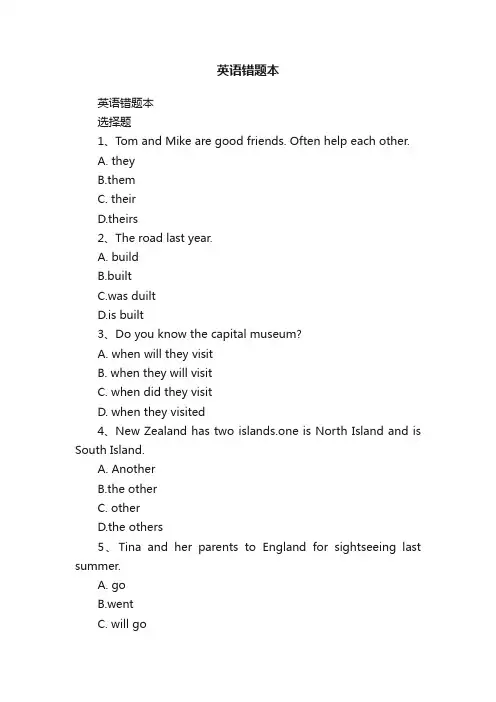 英语错题本

英语错题本

选择题

1、Tom and Mike are good friends. Often help each other.

A. they

B.them

C. their

D.theirs

2、The road last year.

A. build

B.built

C.was duilt

D.is built

3、Do you know the capital museum?

A. when will they visit

B. when they will visit

C. when did they visit

D. when they visited

4、New Zealand has two islands.one is North Island and is South Island.

A. Another

B.the other

C. other

D.the others

5、Tina and her parents to England for sightseeing last summer.

A. go

B.went

C. will go